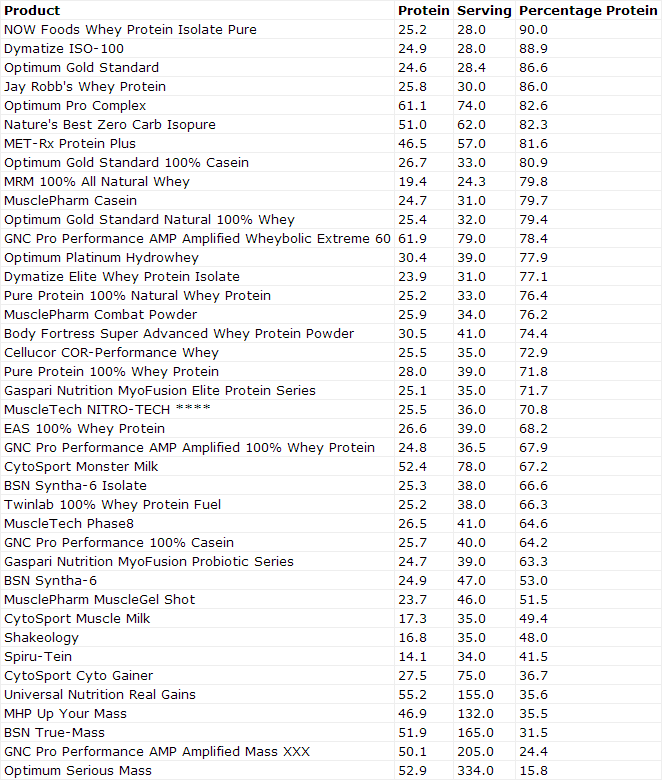 | Product | Protein | Serving | Percentage Protein |
|---|---|---|---|
| NOW Foods Whey Protein Isolate Pure | 25.2 | 28.0 | 90.0 |
| Dymatize ISO-100 | 24.9 | 28.0 | 88.9 |
| Optimum Gold Standard | 24.6 | 28.4 | 86.6 |
| Jay Robb's Whey Protein | 25.8 | 30.0 | 86.0 |
| Optimum Pro Complex | 61.1 | 74.0 | 82.6 |
| Nature's Best Zero Carb Isopure | 51.0 | 62.0 | 82.3 |
| MET-Rx Protein Plus | 46.5 | 57.0 | 81.6 |
| Optimum Gold Standard 100% Casein | 26.7 | 33.0 | 80.9 |
| MRM 100% All Natural Whey | 19.4 | 24.3 | 79.8 |
| MusclePharm Casein | 24.7 | 31.0 | 79.7 |
| Optimum Gold Standard Natural 100% Whey | 25.4 | 32.0 | 79.4 |
| GNC Pro Performance AMP Amplified Wheybolic Extreme 60 | 61.9 | 79.0 | 78.4 |
| Optimum Platinum Hydrowhey | 30.4 | 39.0 | 77.9 |
| Dymatize Elite Whey Protein Isolate | 23.9 | 31.0 | 77.1 |
| Pure Protein 100% Natural Whey Protein | 25.2 | 33.0 | 76.4 |
| MusclePharm Combat Powder | 25.9 | 34.0 | 76.2 |
| Body Fortress Super Advanced Whey Protein Powder | 30.5 | 41.0 | 74.4 |
| Cellucor COR-Performance Whey | 25.5 | 35.0 | 72.9 |
| Pure Protein 100% Whey Protein | 28.0 | 39.0 | 71.8 |
| Gaspari Nutrition MyoFusion Elite Protein Series | 25.1 | 35.0 | 71.7 |
| MuscleTech NITRO-TECH **** | 25.5 | 36.0 | 70.8 |
| EAS 100% Whey Protein | 26.6 | 39.0 | 68.2 |
| GNC Pro Performance AMP Amplified 100% Whey Protein | 24.8 | 36.5 | 67.9 |
| CytoSport Monster Milk | 52.4 | 78.0 | 67.2 |
| BSN Syntha-6 Isolate | 25.3 | 38.0 | 66.6 |
| Twinlab 100% Whey Protein Fuel | 25.2 | 38.0 | 66.3 |
| MuscleTech Phase8 | 26.5 | 41.0 | 64.6 |
| GNC Pro Performance 100% Casein | 25.7 | 40.0 | 64.2 |
| Gaspari Nutrition MyoFusion Probiotic Series | 24.7 | 39.0 | 63.3 |
| BSN Syntha-6 | 24.9 | 47.0 | 53.0 |
| MusclePharm MuscleGel Shot | 23.7 | 46.0 | 51.5 |
| CytoSport Muscle Milk | 17.3 | 35.0 | 49.4 |
| Shakeology | 16.8 | 35.0 | 48.0 |
| Spiru-Tein | 14.1 | 34.0 | 41.5 |
| CytoSport Cyto Gainer | 27.5 | 75.0 | 36.7 |
| Universal Nutrition Real Gains | 55.2 | 155.0 | 35.6 |
| MHP Up Your Mass | 46.9 | 132.0 | 35.5 |
| BSN True-Mass | 51.9 | 165.0 | 31.5 |
| GNC Pro Performance AMP Amplified Mass XXX | 50.1 | 205.0 | 24.4 |
| Optimum Serious Mass | 52.9 | 334.0 | 15.8 |